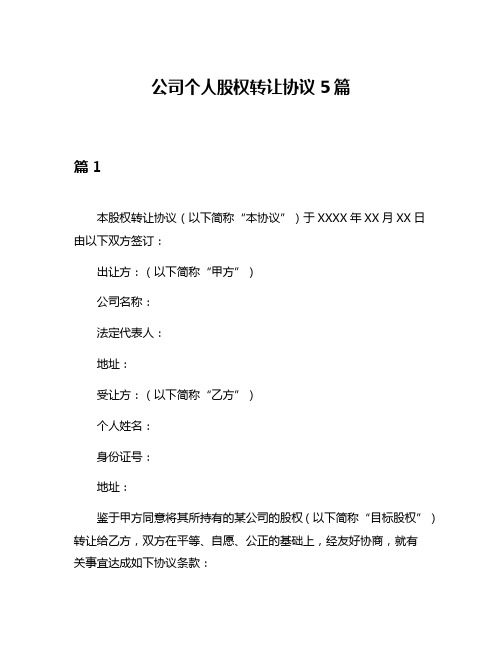 公司个人股权转让协议 5 篇

篇 1

本股权转让协议（以下简称“本协议”）于 XXXX 年 XX 月 XX 日由以下双方签订：

出让方：（以下简称“甲方”）

公司名称：

法定代表人：

地址：

受让方：（以下简称“乙方”）

个人姓名：

身份证号：

地址：

鉴于甲方同意将其所持有的某公司的股权（以下简称“目标股权”）转让给乙方，双方在平等、自愿、公正的基础上，经友好协商，就有关事宜达成如下协议条款：